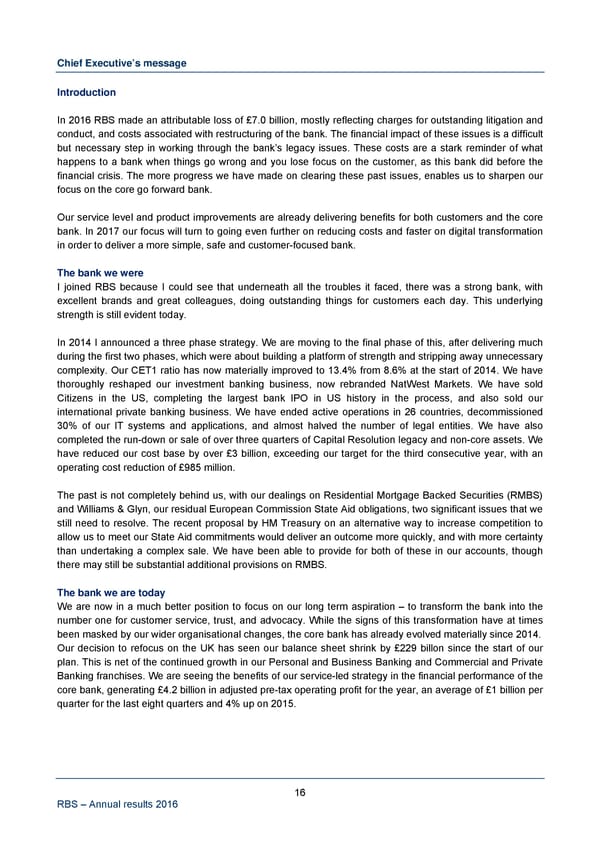 Chief Executive's message

Introduction

In 2016 RBS made an attributable loss of £7.0 billion, mostly reflecting charges for outstanding litigation and conduct, and costs associated with restructuring of the bank. The financial impact of these issues is a difficult but necessary step in working through the bank's legacy issues. These costs are a stark reminder of what happens to a bank when things go wrong and you lose focus on the customer, as this bank did before the financial crisis. The more progress we have made on clearing these past issues, enables us to sharpen our focus on the core go forward bank.

Our service level and product improvements are already delivering benefits for both customers and the core bank. In 2017 our focus will turn to going even further on reducing costs and faster on digital transformation in order to deliver a more simple, safe and customer-focused bank.

The bank we were
I joined RBS because I could see that underneath all the troubles it faced, there was a strong bank, with excellent brands and great colleagues, doing outstanding things for customers each day. This underlying strength is still evident today.

In 2014 I announced a three phase strategy. We are moving to the final phase of this, after delivering much during the first two phases, which were about building a platform of strength and stripping away unnecessary complexity. Our CET1 ratio has now materially improved to 13.4% from 8.6% at the start of 2014. We have thoroughly reshaped our investment banking business, now rebranded NatWest Markets. We have sold Citizens in the US, completing the largest bank IPO in US history in the process, and also sold our international private banking business. We have ended active operations in 26 countries, decommissioned 30% of our IT systems and applications, and almost halved the number of legal entities. We have also completed the run-down or sale of over three quarters of Capital Resolution legacy and non-core assets. We have reduced our cost base by over £3 billion, exceeding our target for the third consecutive year, with an operating cost reduction of £985 million.

The past is not completely behind us, with our dealings on Residential Mortgage Backed Securities (RMBS) and Williams & Glyn, our residual European Commission State Aid obligations, two significant issues that we still need to resolve. The recent proposal by HM Treasury on an alternative way to increase competition to allow us to meet our State Aid commitments would deliver an outcome more quickly, and with more certainty than undertaking a complex sale. We have been able to provide for both of these in our accounts, though there may still be substantial additional provisions on RMBS.

The bank we are today
We are now in a much better position to focus on our long term aspiration – to transform the bank into the number one for customer service, trust, and advocacy. While the signs of this transformation have at times been masked by our wider organisational changes, the core bank has already evolved materially since 2014. Our decision to refocus on the UK has seen our balance sheet shrink by £229 billon since the start of our plan. This is net of the continued growth in our Personal and Business Banking and Commercial and Private Banking franchises. We are seeing the benefits of our service-led strategy in the financial performance of the core bank, generating £4.2 billion in adjusted pre-tax operating profit for the year, an average of £1 billion per quarter for the last eight quarters and 4% up on 2015.

16

RBS – Annual results 2016